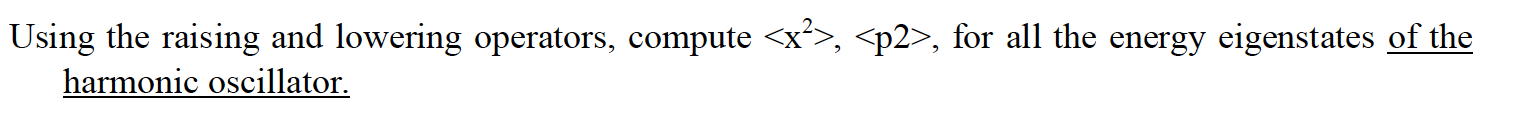 Using the raising and lowering operators, compute $<x^2>$, <p2>, for all the energy eigenstates of the harmonic oscillator.